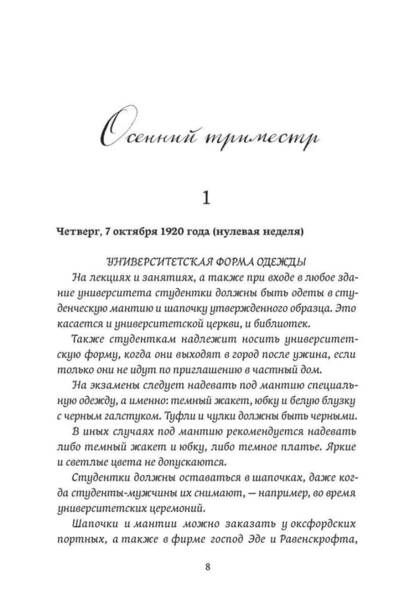 Осенний триместр

1

Четверг, 7 октября 1920 года (нулевая неделя)

УНИВЕРСИТЕТСКАЯ ФОРМА ОДЕЖДЫ

На лекциях и занятиях, а также при входе в любое здание университета студентки должны быть одеты в студенческую мантию и шапочку утвержденного образца. Это касается и университетской церкви, и библиотек.

Также студенткам надлежит носить университетскую форму, когда они выходят в город после ужина, если только они не идут по приглашению в частный дом.

На экзамены следует надевать под мантию специальную одежду, а именно: темный жакет, юбку и белую блузку с черным галстуком. Туфли и чулки должны быть черными.

В иных случаях под мантию рекомендуется надевать либо темный жакет и юбку, либо темное платье. Яркие и светлые цвета не допускаются.

Студентки должны оставаться в шапочках, даже когда студенты-мужчины их снимают, — например, во время университетских церемоний.

Шапочки и мантии можно заказать у оксфордских портных, а также в фирме господ Эде и Равенскрофта,

8